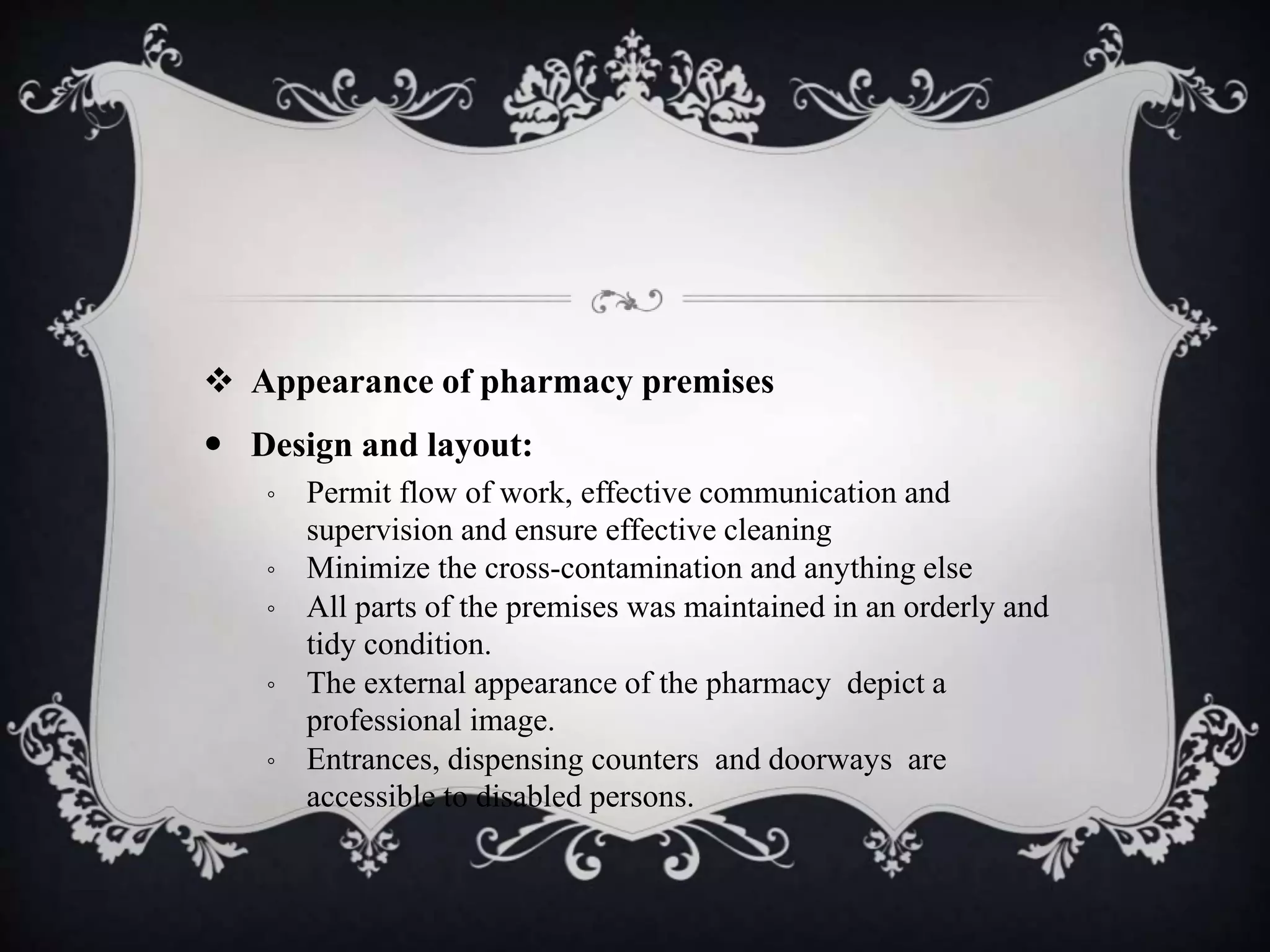 ❖ Appearance of pharmacy premises

• Design and layout:

◦ Permit flow of work, effective communication and supervision and ensure effective cleaning
◦ Minimize the cross-contamination and anything else
◦ All parts of the premises was maintained in an orderly and tidy condition.
◦ The external appearance of the pharmacy depict a professional image.
◦ Entrances, dispensing counters and doorways are accessible to disabled persons.